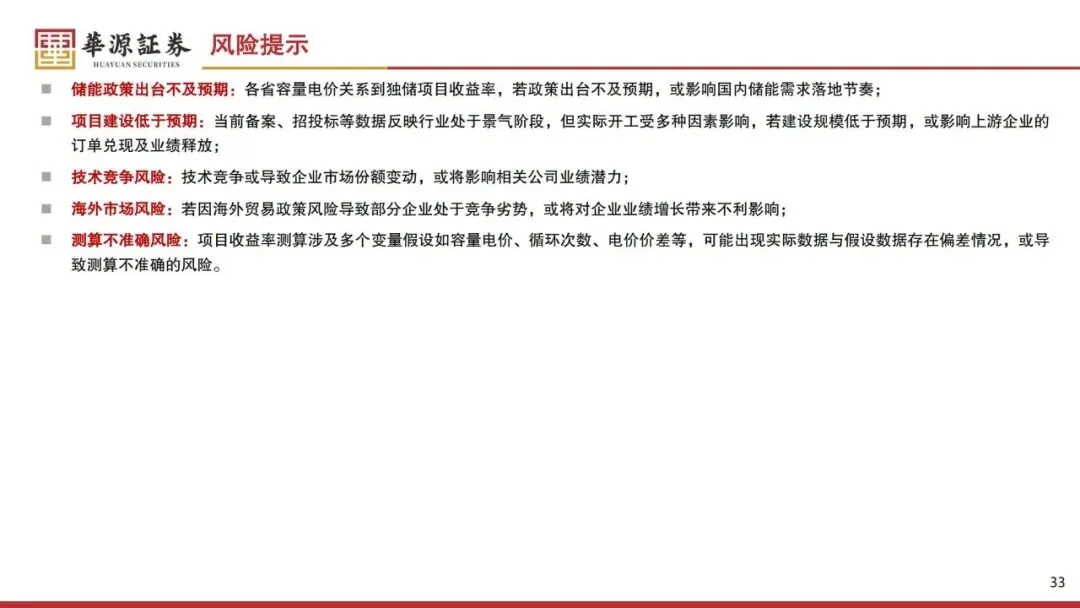 華源証券
HUAYUAN SECURITIES
风险提示

■ 储能政策出台不及预期：各省容量电价关系到独储项目收益率，若政策出台不及预期，或影响国内储能需求落地节奏；

■ 项目建设低于预期：当前备案、招投标等数据反映行业处于景气阶段，但实际开工受多种因素影响，若建设规模低于预期，或影响上游企业的订单兑现及业绩释放；

■ 技术竞争风险：技术竞争或导致企业市场份额变动，或将影响相关公司业绩潜力；

■ 海外市场风险：若因海外贸易政策风险导致部分企业处于竞争劣势，或将对企业业绩增长带来不利影响；

■ 测算不准确风险：项目收益率测算涉及多个变量假设如容量电价、循环次数、电价价差等，可能出现实际数据与假设数据存在偏差情况，或导致测算不准确的风险。

33